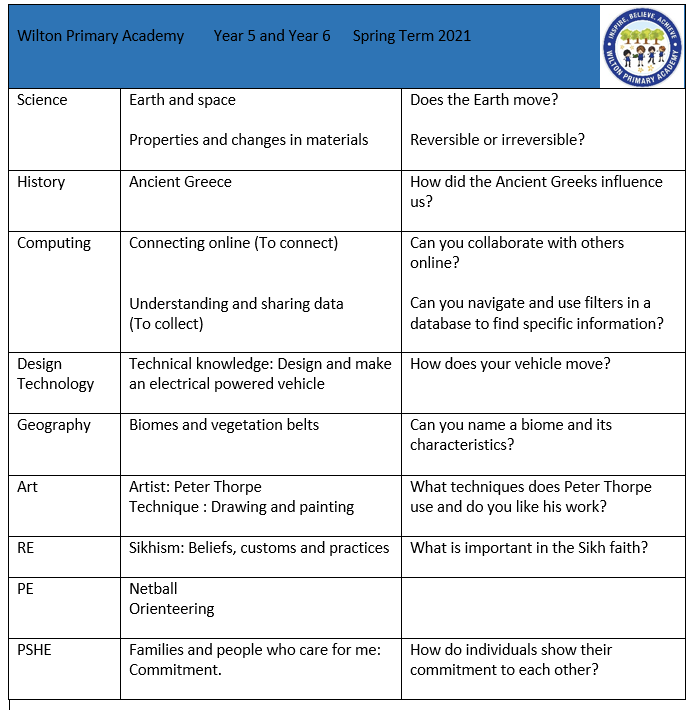 Wilton Primary Academy Year 5 and Year 6 Spring Term 2021

INSPIRE, BELIEVE, ACHIEVE
WILTON PRIMARY ACADEMY

| | | |
|---|---|---|
| Science | Earth and space<br><br>Properties and changes in materials | Does the Earth move?<br><br>Reversible or irreversible? |
| History | Ancient Greece | How did the Ancient Greeks influence us? |
| Computing | Connecting online (To connect)<br><br>Understanding and sharing data (To collect) | Can you collaborate with others online?<br><br>Can you navigate and use filters in a database to find specific information? |
| Design Technology | Technical knowledge: Design and make an electrical powered vehicle | How does your vehicle move? |
| Geography | Biomes and vegetation belts | Can you name a biome and its characteristics? |
| Art | Artist: Peter Thorpe<br>Technique : Drawing and painting | What techniques does Peter Thorpe use and do you like his work? |
| RE | Sikhism: Beliefs, customs and practices | What is important in the Sikh faith? |
| PE | Netball<br>Orienteering | |
| PSHE | Families and people who care for me: Commitment. | How do individuals show their commitment to each other? |